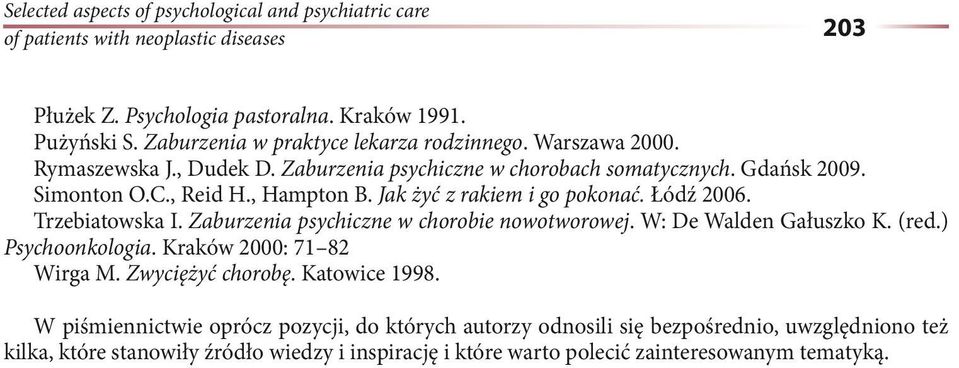 Selected aspects of psychological and psychiatric care of patients with neoplastic diseases

203

Płużek Z. Psychologia pastoralna. Kraków 1991.
Pużyński S. Zaburzenia w praktyce lekarza rodzinnego. Warszawa 2000.
Rymaszewska J., Dudek D. Zaburzenia psychiczne w chorobach somatycznych. Gdańsk 2009.
Simonton O.C., Reid H., Hampton B. Jak żyć z rakiem i go pokonać. Łódź 2006.
Trzebiatowska I. Zaburzenia psychiczne w chorobie nowotworowej. W: De Walden Gałuszko K. (red.) Psychoonkologia. Kraków 2000: 71–82
Wirga M. Zwyciężyć chorobę. Katowice 1998.

W piśmiennictwie oprócz pozycji, do których autorzy odnosili się bezpośrednio, uwzględniono też kilka, które stanowiły źródło wiedzy i inspirację i które warto polecić zainteresowanym tematyką.